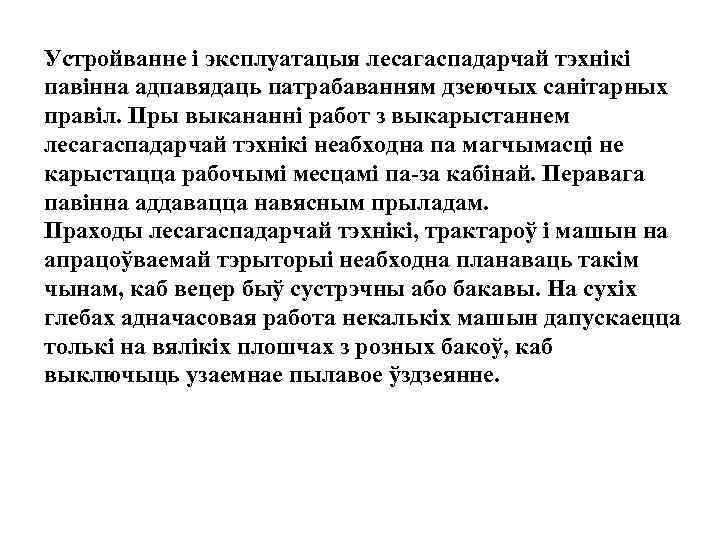 Устройванне і эксплуатацыя лесагаспадарчай тэхнікі павінна адпавядаць патрабаванням дзеючых санітарных правіл. Пры выкананні работ з выкарыстаннем лесагаспадарчай тэхнікі неабходна па магчымасці не карыстацца рабочымі месцамі па-за кабінай. Перавага павінна аддавацца навясным прыладам.
Праходы лесагаспадарчай тэхнікі, трактароў і машын на апрацоўваемай тэрыторыі неабходна планаваць такім чынам, каб вецер быў сустрэчны або бакавы. На сухіх глебах адначасовая работа некалькіх машын дапускаецца толькі на вялікіх плошчах з розных бакоў, каб выключыць узаемнае пылавое ўздзеянне.